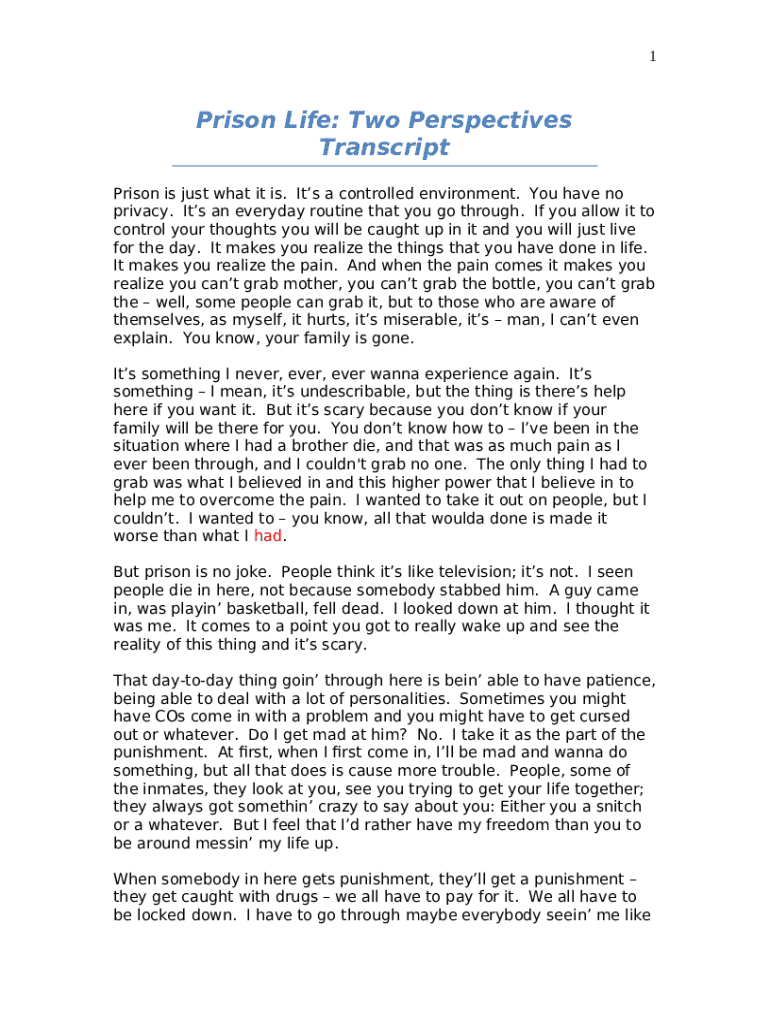 1

Prison Life: Two Perspectives
Transcript

Prison is just what it is. It's a controlled environment. You have no privacy. It's an everyday routine that you go through. If you allow it to control your thoughts you will be caught up in it and you will just live for the day. It makes you realize the things that you have done in life. It makes you realize the pain. And when the pain comes it makes you realize you can't grab mother, you can't grab the bottle, you can't grab the – well, some people can grab it, but to those who are aware of themselves, as myself, it hurts, it's miserable, it's – man, I can't even explain. You know, your family is gone.

It's something I never, ever, ever wanna experience again. It's something – I mean, it's undescribable, but the thing is there's help here if you want it. But it's scary because you don't know if your family will be there for you. You don't know how to – I've been in the situation where I had a brother die, and that was as much pain as I ever been through, and I couldn't grab no one. The only thing I had to grab was what I believed in and this higher power that I believe in to help me to overcome the pain. I wanted to take it out on people, but I couldn't. I wanted to – you know, all that woulda done is made it worse than what I had.

But prison is no joke. People think it's like television; it's not. I seen people die in here, not because somebody stabbed him. A guy came in, was playin' basketball, fell dead. I looked down at him. I thought it was me. It comes to a point you got to really wake up and see the reality of this thing and it's scary.

That day-to-day thing goin' through here is bein' able to have patience, being able to deal with a lot of personalities. Sometimes you might have COs come in with a problem and you might have to get cursed out or whatever. Do I get mad at him? No. I take it as the part of the punishment. At first, when I first come in, I'll be mad and wanna do something, but all that does is cause more trouble. People, some of the inmates, they look at you, see you trying to get your life together; they always got somethin' crazy to say about you: Either you a snitch or a whatever. But I feel that I'd rather have my freedom than you to be around messin' my life up.

When somebody in here gets punishment, they'll get a punishment – they get caught with drugs – we all have to pay for it. We all have to be locked down. I have to go through maybe everybody seein' me like